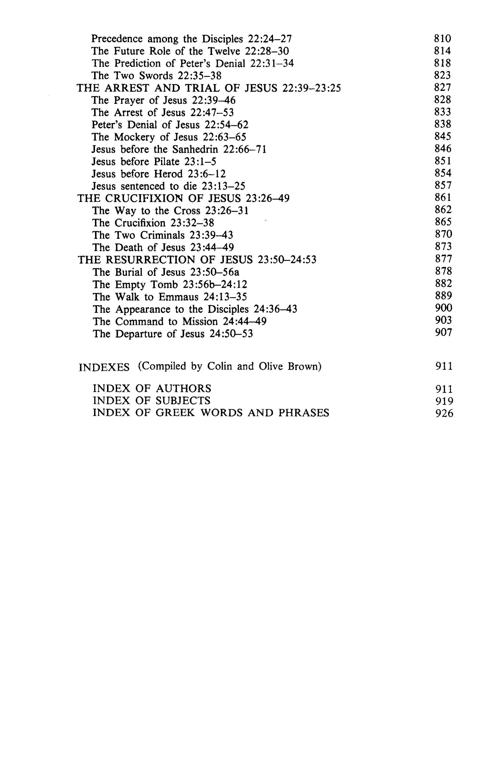 Precedence among the Disciples 22:24–27 810
The Future Role of the Twelve 22:28–30 814
The Prediction of Peter's Denial 22:31–34 818
The Two Swords 22:35–38 823
THE ARREST AND TRIAL OF JESUS 22:39–23:25 827
The Prayer of Jesus 22:39–46 828
The Arrest of Jesus 22:47–53 833
Peter's Denial of Jesus 22:54–62 838
The Mockery of Jesus 22:63–65 845
Jesus before the Sanhedrin 22:66–71 846
Jesus before Pilate 23:1–5 851
Jesus before Herod 23:6–12 854
Jesus sentenced to die 23:13–25 857
THE CRUCIFIXION OF JESUS 23:26–49 861
The Way to the Cross 23:26–31 862
The Crucifixion 23:32–38 865
The Two Criminals 23:39–43 870
The Death of Jesus 23:44–49 873
THE RESURRECTION OF JESUS 23:50–24:53 877
The Burial of Jesus 23:50–56a 878
The Empty Tomb 23:56b–24:12 882
The Walk to Emmaus 24:13–35 889
The Appearance to the Disciples 24:36–43 900
The Command to Mission 24:44–49 903
The Departure of Jesus 24:50–53 907

INDEXES (Compiled by Colin and Olive Brown) 911

INDEX OF AUTHORS 911
INDEX OF SUBJECTS 919
INDEX OF GREEK WORDS AND PHRASES 926